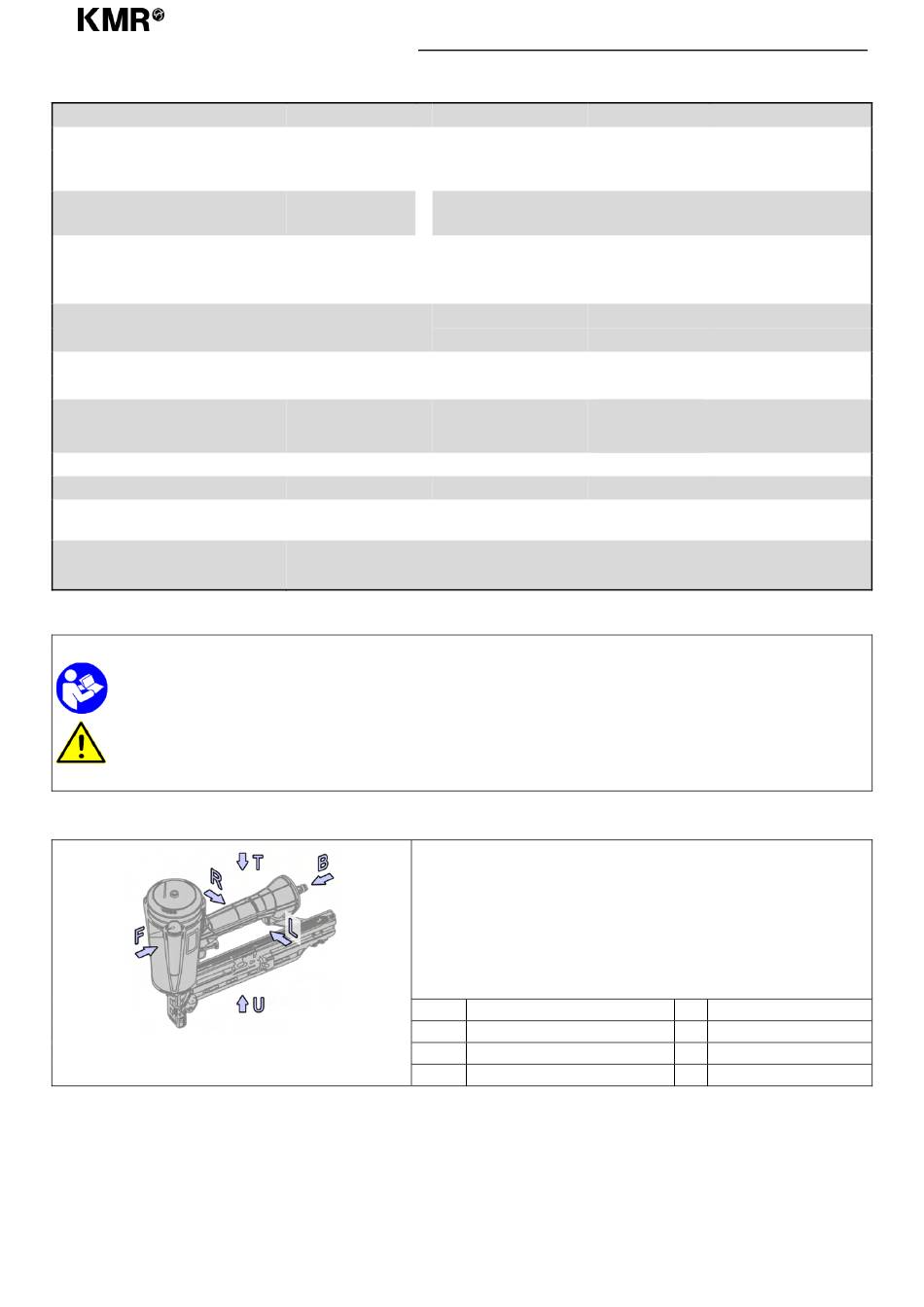 KMR

T
B
R
L
F
U